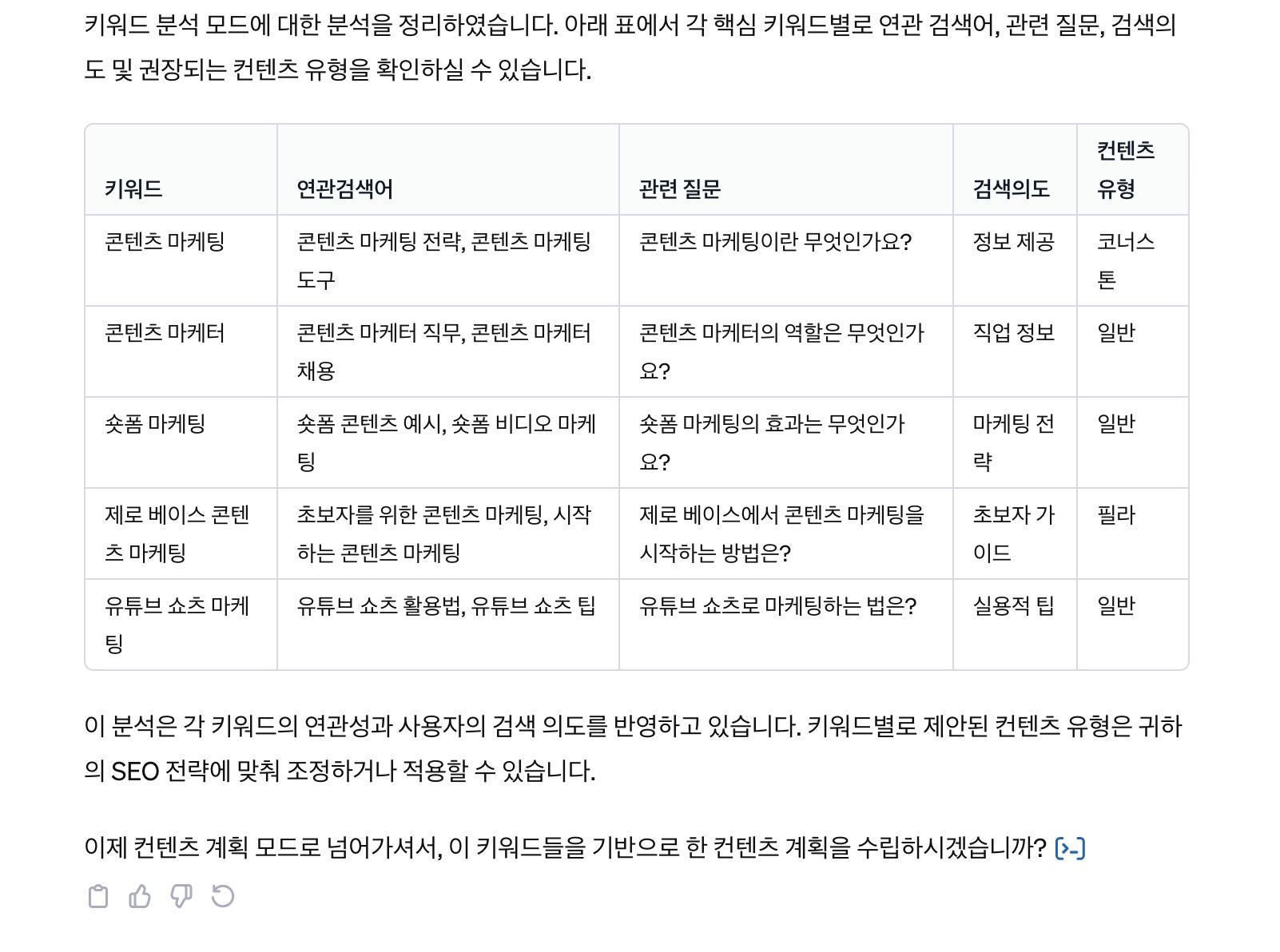 키워드 분석 모드에 대한 분석을 정리하였습니다. 아래 표에서 각 핵심 키워드별로 연관 검색어, 관련 질문, 검색의도 및 권장되는 컨텐츠 유형을 확인하실 수 있습니다.

| 키워드 | 연관검색어 | 관련 질문 | 검색의도 | 컨텐츠 유형 |
|---|---|---|---|---|
| 콘텐츠 마케팅 | 콘텐츠 마케팅 전략, 콘텐츠 마케팅 도구 | 콘텐츠 마케팅이란 무엇인가요? | 정보 제공 | 코너스톤 |
| 콘텐츠 마케터 | 콘텐츠 마케터 직무, 콘텐츠 마케터 채용 | 콘텐츠 마케터의 역할은 무엇인가요? | 직업 정보 | 일반 |
| 숏폼 마케팅 | 숏폼 콘텐츠 예시, 숏폼 비디오 마케팅 | 숏폼 마케팅의 효과는 무엇인가요? | 마케팅 전략 | 일반 |
| 제로 베이스 콘텐츠 마케팅 | 초보자를 위한 콘텐츠 마케팅, 시작하는 콘텐츠 마케팅 | 제로 베이스에서 콘텐츠 마케팅을 시작하는 방법은? | 초보자 가이드 | 필라 |
| 유튜브 쇼츠 마케팅 | 유튜브 쇼츠 활용법, 유튜브 쇼츠 팁 | 유튜브 쇼츠로 마케팅하는 법은? | 실용적 팁 | 일반 |

이 분석은 각 키워드의 연관성과 사용자의 검색 의도를 반영하고 있습니다. 키워드별로 제안된 컨텐츠 유형은 귀하의 SEO 전략에 맞춰 조정하거나 적용할 수 있습니다.

이제 컨텐츠 계획 모드로 넘어가셔서, 이 키워드들을 기반으로 한 컨텐츠 계획을 수립하시겠습니까?